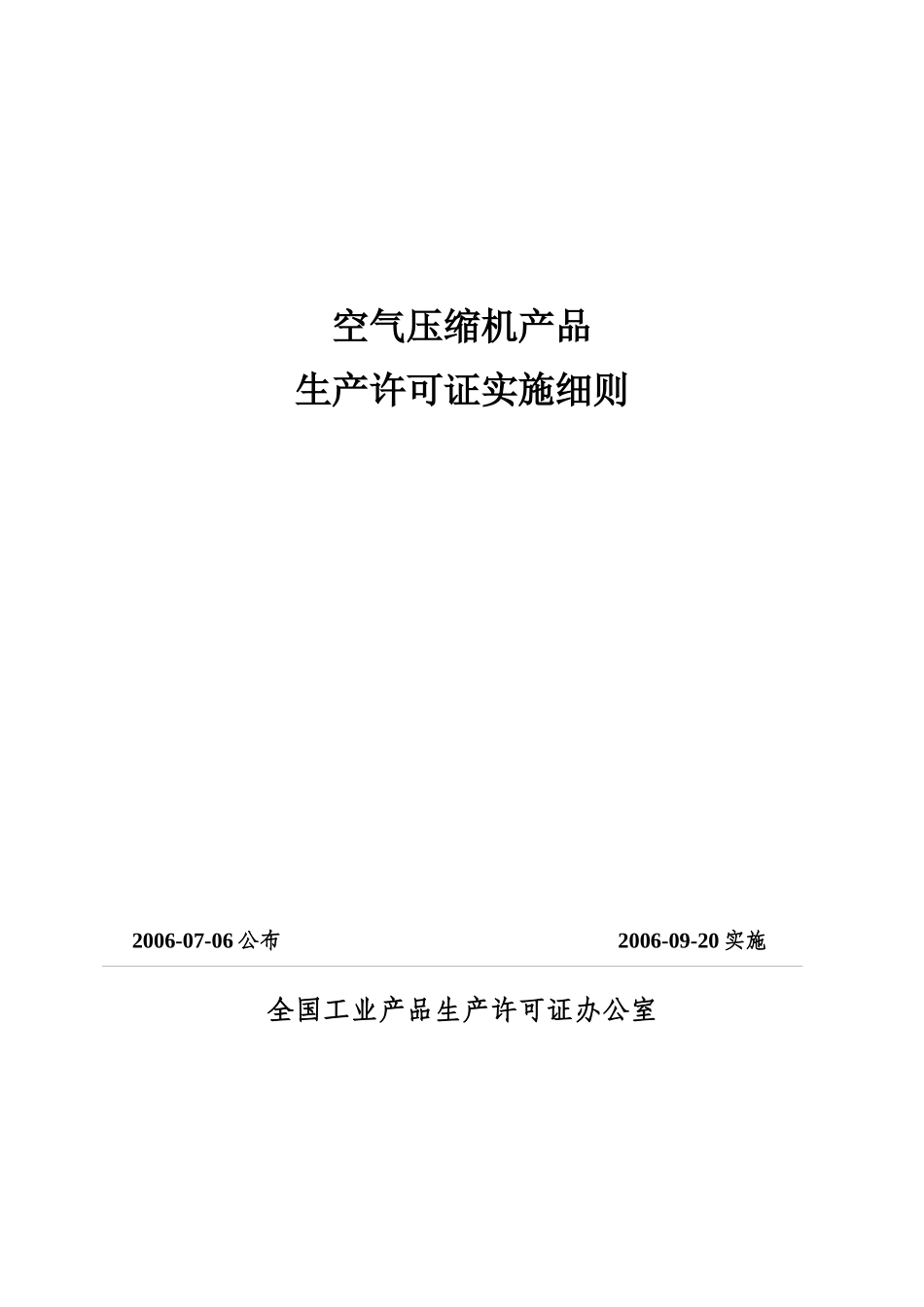 空气压缩机产品

生产许可证实施细则

2006-07-06公布 2006-09-20实施

全国工业产品生产许可证办公室